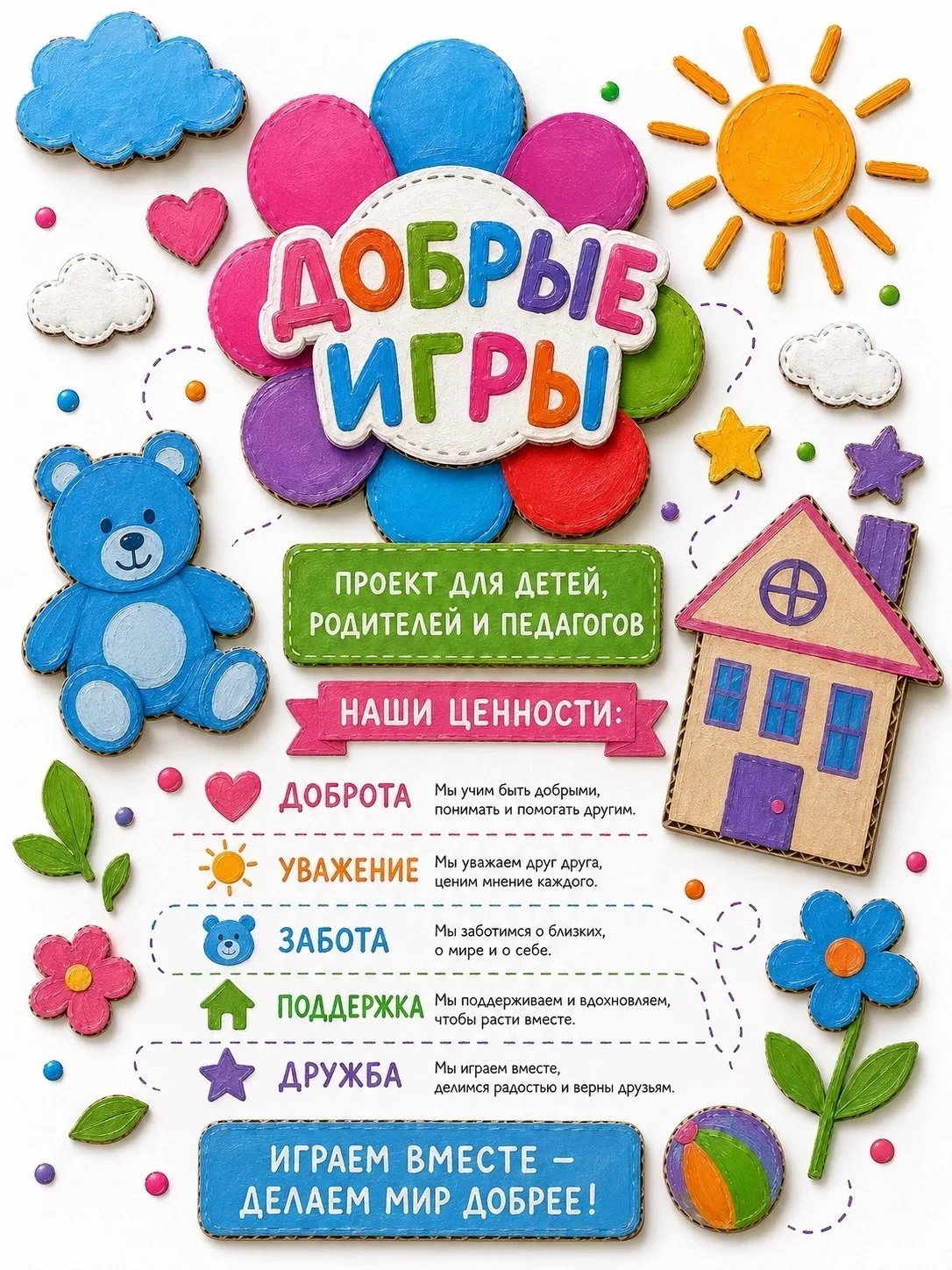 ДОБРЫЕ ИГРЫ

ПРОЕКТ ДЛЯ ДЕТЕЙ, РОДИТЕЛЕЙ И ПЕДАГОГОВ

НАШИ ЦЕННОСТИ:

ДОБРОТА Мы учим быть добрыми, понимать и помогать другим.

УВАЖЕНИЕ Мы уважаем друг друга, ценим мнение каждого.

ЗАБОТА Мы заботимся о близких, о мире и о себе.

ПОДДЕРЖКА Мы поддерживаем и вдохновляем, чтобы расти вместе.

ДРУЖБА Мы играем вместе, делимся радостью и верны друзьям.

ИГРАЕМ ВМЕСТЕ – ДЕЛАЕМ МИР ДОБРЕЕ!